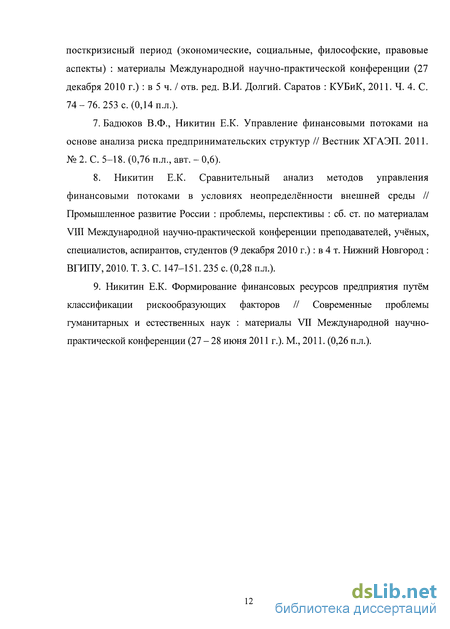 посткризисный период (экономические, социальные, философские, правовые аспекты) : материалы Международной научно-практической конференции (27 декабря 2010 г.) : в 5 ч. / отв. ред. В.И. Долгий. Саратов : КУБиК, 2011. Ч. 4. С. 74 – 76. 253 с. (0,14 п.л.).

7. Бадюков В.Ф., Никитин Е.К. Управление финансовыми потоками на основе анализа риска предпринимательских структур // Вестник ХГАЭП. 2011. № 2. С. 5–18. (0,76 п.л., авт. – 0,6).

8. Никитин Е.К. Сравнительный анализ методов управления финансовыми потоками в условиях неопределённости внешней среды // Промышленное развитие России : проблемы, перспективы : сб. ст. по материалам VIII Международной научно-практической конференции преподавателей, учёных, специалистов, аспирантов, студентов (9 декабря 2010 г.) : в 4 т. Нижний Новгород : ВГИПУ, 2010. Т. 3. С. 147–151. 235 с. (0,28 п.л.).

9. Никитин Е.К. Формирование финансовых ресурсов предприятия путём классификации рискообразующих факторов // Современные проблемы гуманитарных и естественных наук : материалы VII Международной научно-практической конференции (27 – 28 июня 2011 г.). М., 2011. (0,26 п.л.).

12

dsLib.net
библиотека диссертаций